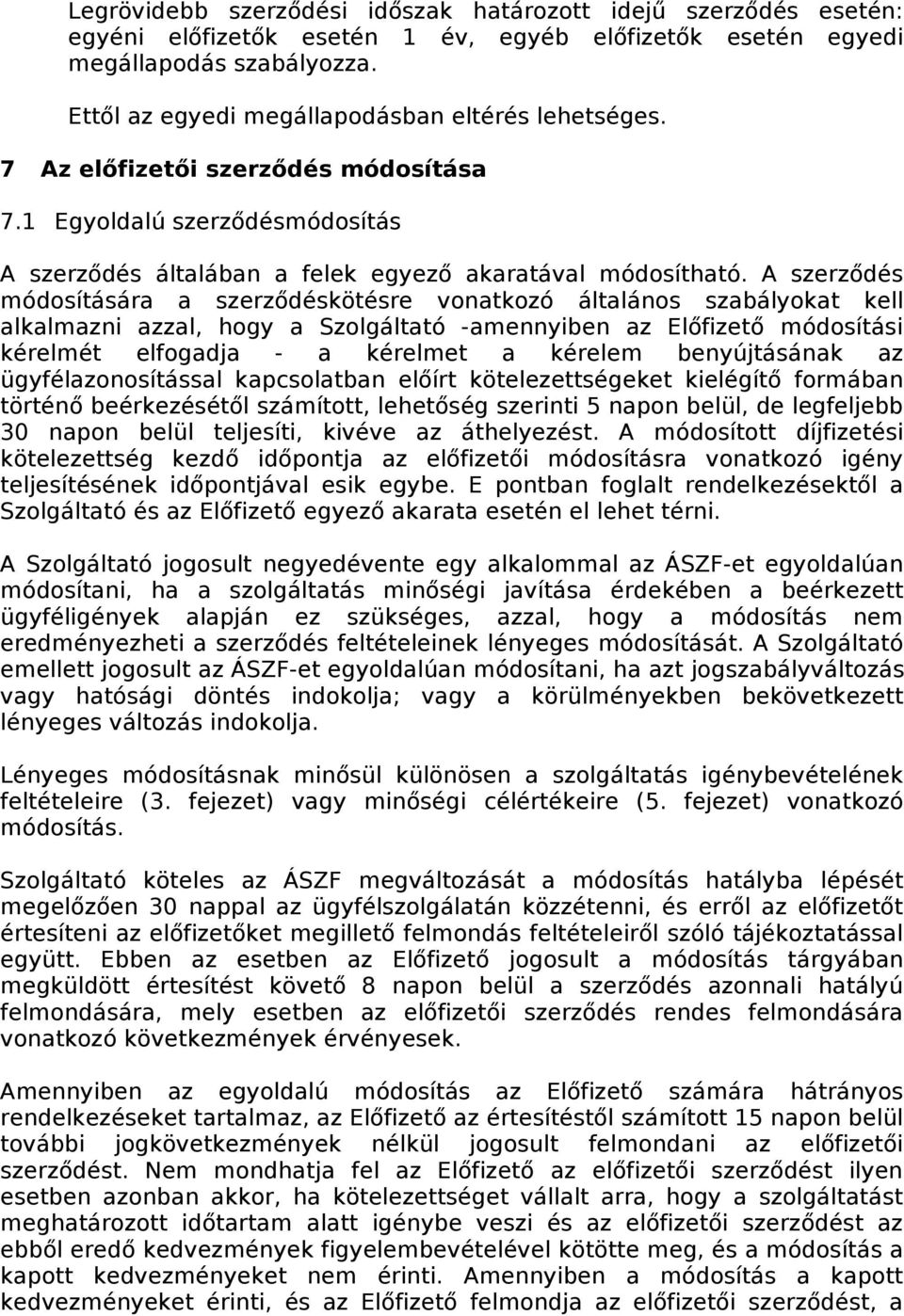 Legrövidebb szerződési időszak határozott idejű szerződés esetén: egyéni előfizetők esetén 1 év, egyéb előfizetők esetén egyedi megállapodás szabályozza.

Ettől az egyedi megállapodásban eltérés lehetséges.

7 Az előfizetői szerződés módosítása

7.1 Egyoldalú szerződésmódosítás

A szerződés általában a felek egyező akaratával módosítható. A szerződés módosítására a szerződéskötésre vonatkozó általános szabályokat kell alkalmazni azzal, hogy a Szolgáltató -amennyiben az Előfizető módosítási kérelmét elfogadja - a kérelmet a kérelem benyújtásának az ügyfélazonosítással kapcsolatban előírt kötelezettségeket kielégítő formában történő beérkezésétől számított, lehetőség szerinti 5 napon belül, de legfeljebb 30 napon belül teljesíti, kivéve az áthelyezést. A módosított díjfizetési kötelezettség kezdő időpontja az előfizetői módosításra vonatkozó igény teljesítésének időpontjával esik egybe. E pontban foglalt rendelkezésektől a Szolgáltató és az Előfizető egyező akarata esetén el lehet térni.

A Szolgáltató jogosult negyedévente egy alkalommal az ÁSZF-et egyoldalúan módosítani, ha a szolgáltatás minőségi javítása érdekében a beérkezett ügyféligények alapján ez szükséges, azzal, hogy a módosítás nem eredményezheti a szerződés feltételeinek lényeges módosítását. A Szolgáltató emellett jogosult az ÁSZF-et egyoldalúan módosítani, ha azt jogszabályváltozás vagy hatósági döntés indokolja; vagy a körülményekben bekövetkezett lényeges változás indokolja.

Lényeges módosításnak minősül különösen a szolgáltatás igénybevételének feltételeire (3. fejezet) vagy minőségi célértékeire (5. fejezet) vonatkozó módosítás.

Szolgáltató köteles az ÁSZF megváltozását a módosítás hatályba lépését megelőzően 30 nappal az ügyfélszolgálatán közzétenni, és erről az előfizetőt értesíteni az előfizetőket megillető felmondás feltételeiről szóló tájékoztatással együtt. Ebben az esetben az Előfizető jogosult a módosítás tárgyában megküldött értesítést követő 8 napon belül a szerződés azonnali hatályú felmondására, mely esetben az előfizetői szerződés rendes felmondására vonatkozó következmények érvényesek.

Amennyiben az egyoldalú módosítás az Előfizető számára hátrányos rendelkezéseket tartalmaz, az Előfizető az értesítéstől számított 15 napon belül további jogkövetkezmények nélkül jogosult felmondani az előfizetői szerződést. Nem mondhatja fel az Előfizető az előfizetői szerződést ilyen esetben azonban akkor, ha kötelezettséget vállalt arra, hogy a szolgáltatást meghatározott időtartam alatt igénybe veszi és az előfizetői szerződést az ebből eredő kedvezmények figyelembevételével kötötte meg, és a módosítás a kapott kedvezményeket nem érinti. Amennyiben a módosítás a kapott kedvezményeket érinti, és az Előfizető felmondja az előfizetői szerződést, a